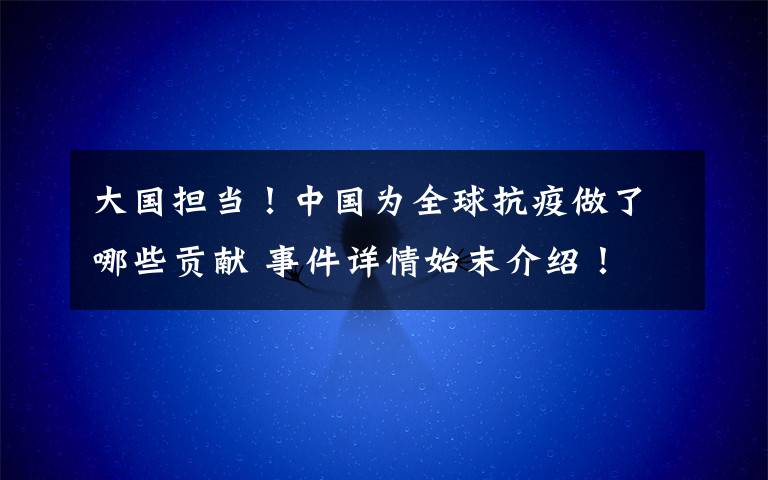 大国担当！中国为全球抗疫做了哪些贡献 事件详情始末介绍！